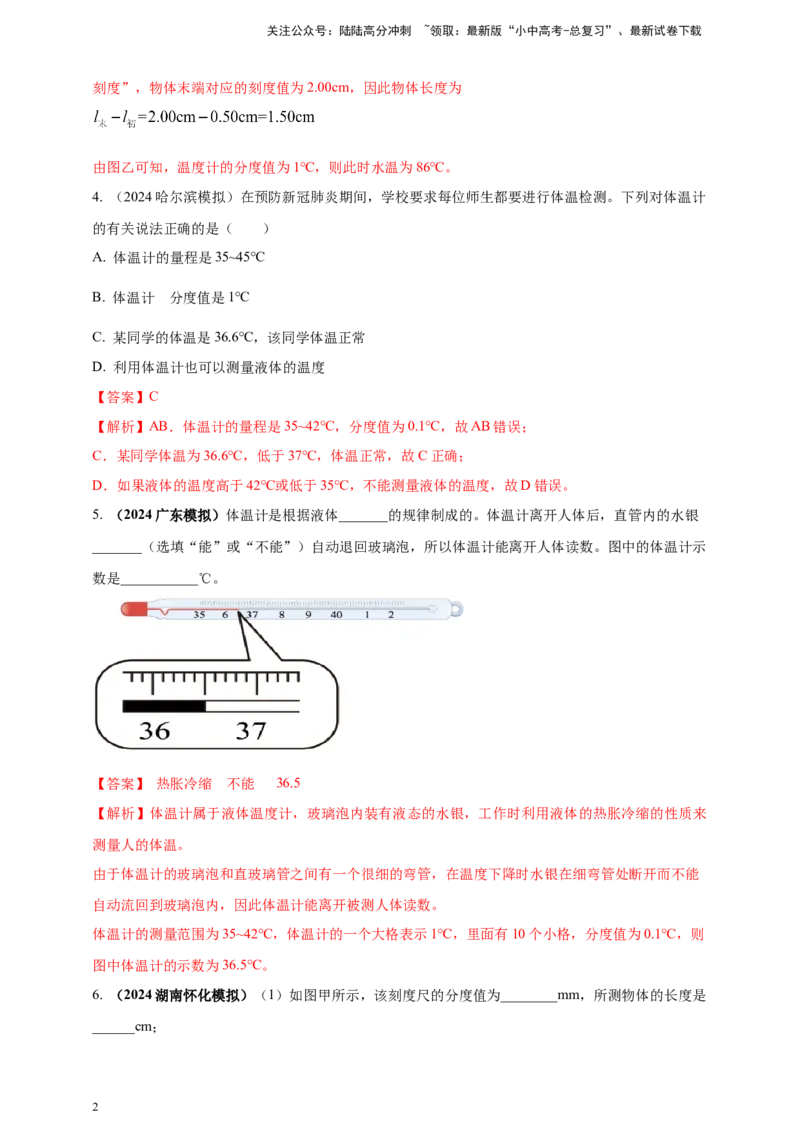 关注公众号：陆陆高分冲刺 ~领取：最新版“小中高考-总复习”、最新试卷下载

刻度”，物体末端对应的刻度值为2.00cm，因此物体长度为

$l_{末}-l_{初}=2.00cm-0.50cm=1.50cm$

由图乙可知，温度计的分度值为1°C，则此时水温为86°C。

4.（2024哈尔滨模拟）在预防新冠肺炎期间，学校要求每位师生都要进行体温检测。下列对体温计的有关说法正确的是（ ）

A. 体温计的量程是35~45°C

B. 体温计 分度值是1°C

C. 某同学的体温是36.6°C，该同学体温正常

D. 利用体温计也可以测量液体的温度

【答案】C

【解析】AB．体温计的量程是35~42°C，分度值为0.1°C，故AB错误；

C．某同学体温为36.6°C，低于37°C，体温正常，故C正确；

D．如果液体的温度高于42°C或低于35°C，不能测量液体的温度，故D错误。

5.（2024广东模拟）体温计是根据液体____的规律制成的。体温计离开人体后，直管内的水银____（选填“能”或“不能”）自动退回玻璃泡，所以体温计能离开人体读数。图中的体温计示数是____℃。

35 6 37 8 9 40 1 2

36 37

【答案】 热胀冷缩 不能 36.5

【解析】体温计属于液体温度计，玻璃泡内装有液态的水银，工作时利用液体的热胀冷缩的性质来测量人的体温。

由于体温计的玻璃泡和直玻璃管之间有一个很细的弯管，在温度下降时水银在细弯管处断开而不能自动流回到玻璃泡内，因此体温计能离开被测人体读数。

体温计的测量范围为35~42°C，体温计的一个大格表示1°C，里面有10个小格，分度值为0.1°C，则图中体温计的示数为36.5°C。

6.（2024湖南怀化模拟）（1）如图甲所示，该刻度尺的分度值为____mm，所测物体的长度是____cm；

2